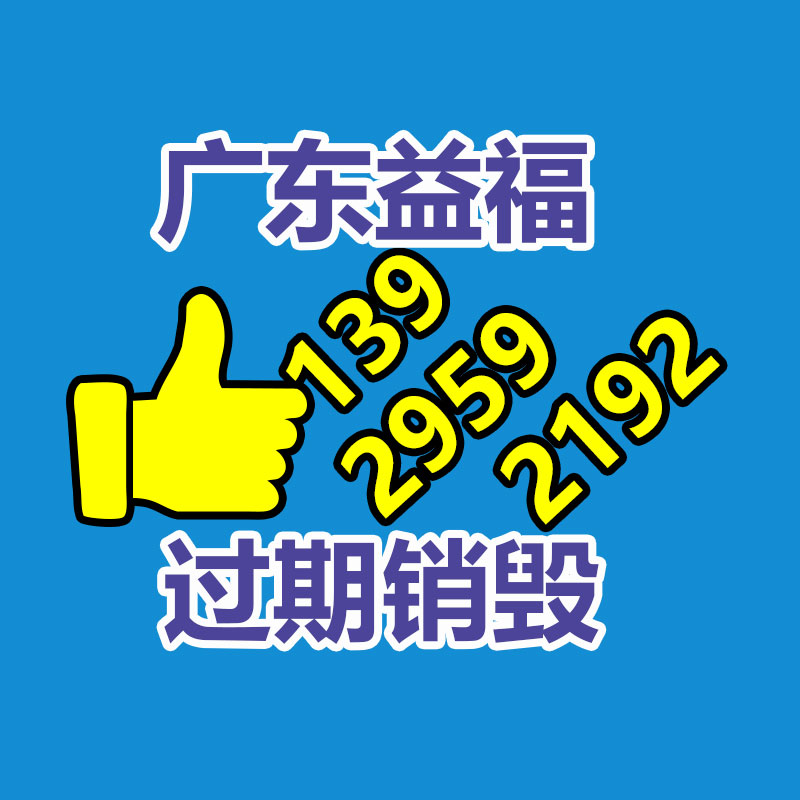 广东益福

139
2959
2192

过期销毁